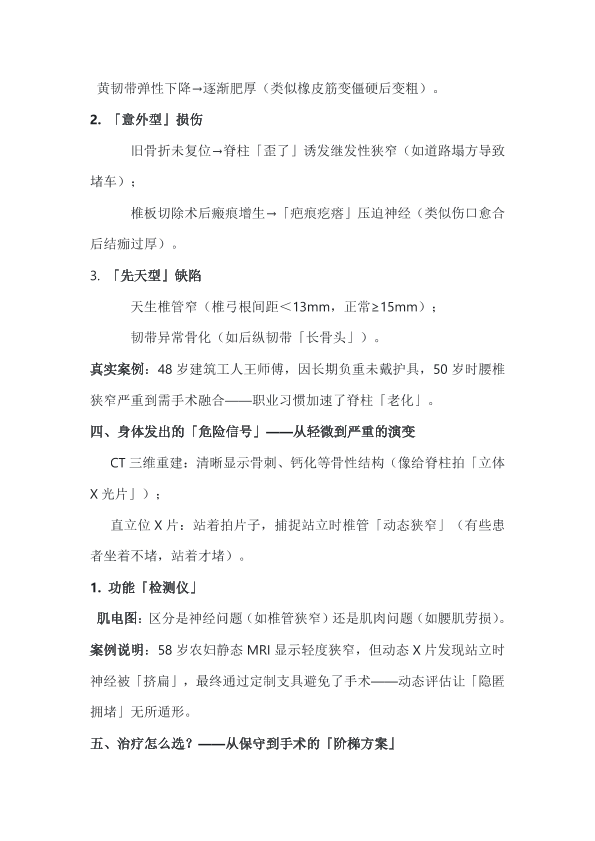 黄韧带弹性下降→逐渐肥厚（类似橡皮筋变僵硬后变粗）。

2. 「意外型」损伤

旧骨折未复位→脊柱「歪了」诱发继发性狭窄（如道路塌方导致堵车）；

椎板切除术后瘢痕增生→「疤痕疙瘩」压迫神经（类似伤口愈合后结痂过厚）。

3. 「先天型」缺陷

天生椎管窄（椎弓根间距＜13mm，正常≥15mm）；

韧带异常骨化（如后纵韧带「长骨头」）。

真实案例：48 岁建筑工人王师傅，因长期负重未戴护具，50 岁时腰椎狭窄严重到需手术融合——职业习惯加速了脊柱「老化」。

四、身体发出的「危险信号」——从轻微到严重的演变

CT 三维重建：清晰显示骨刺、钙化等骨性结构（像给脊柱拍「立体 X 光片」）；

直立位 X 片：站着拍片子，捕捉站立时椎管「动态狭窄」（有些患者坐着不堵，站着才堵）。

1. 功能「检测仪」

肌电图：区分是神经问题（如椎管狭窄）还是肌肉问题（如腰肌劳损）。

案例说明：58 岁农妇静态 MRI 显示轻度狭窄，但动态 X 片发现站立时神经被「挤扁」，最终通过定制支具避免了手术——动态评估让「隐匿拥堵」无所遁形。

五、治疗怎么选？——从保守到手术的「阶梯方案」